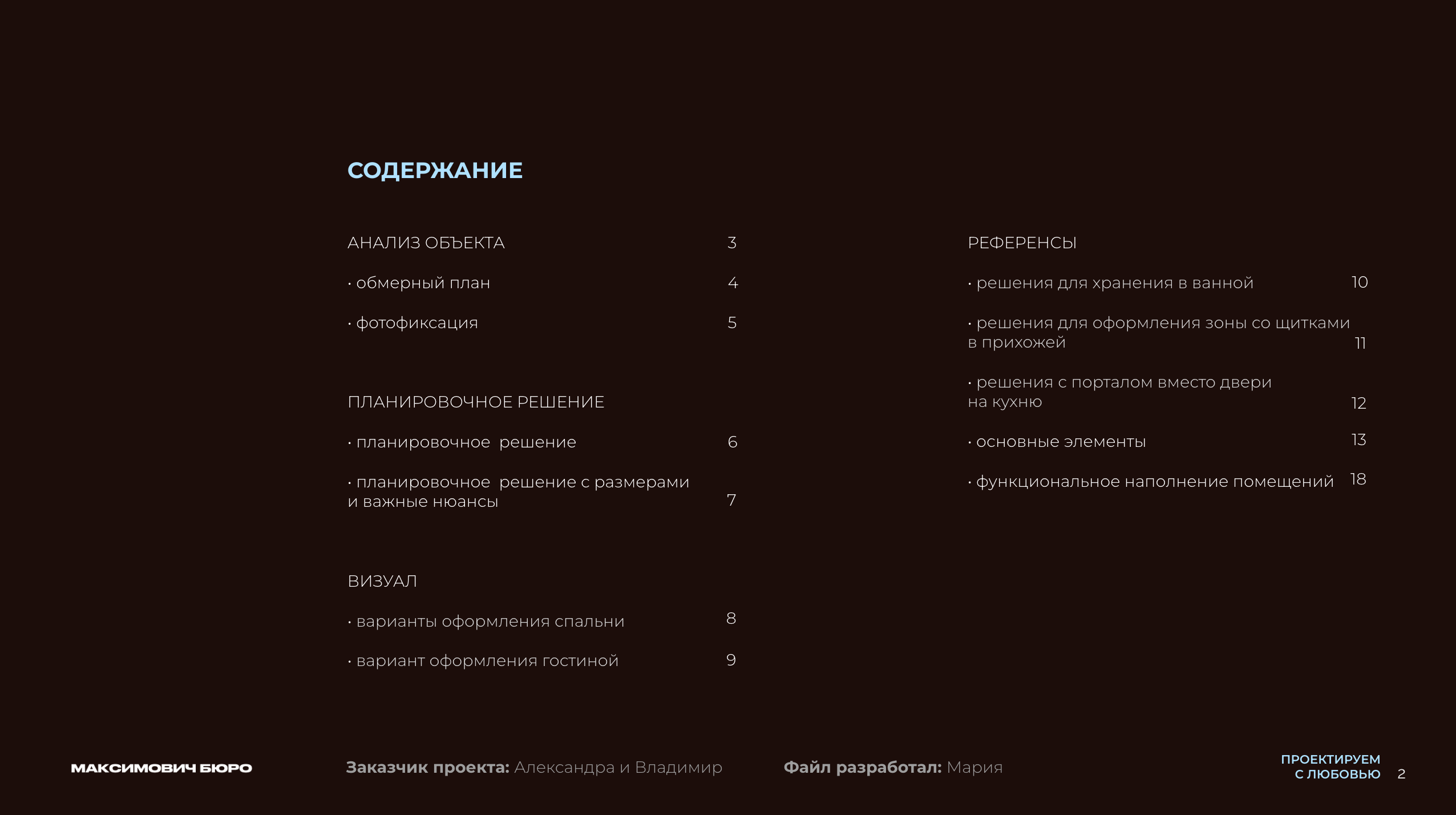 СОДЕРЖАНИЕ

АНАЛИЗ ОБЪЕКТА 3

· обмерный план 4

· фотофиксация 5

ПЛАНИРОВОЧНОЕ РЕШЕНИЕ

· планировочное решение 6

· планировочное решение с размерами и важные нюансы 7

ВИЗУАЛ

· варианты оформления спальни 8

· вариант оформления гостиной 9

РЕФЕРЕНСЫ

· решения для хранения в ванной 10

· решения для оформления зоны со щитками в прихожей 11

· решения с порталом вместо двери на кухню 12

· основные элементы 13

· функциональное наполнение помещений 18

МАКСИМОВИЧ БЮРО

Заказчик проекта: Александра и Владимир

Файл разработал: Мария

ПРОЕКТИРУЕМ С ЛЮБОВЬЮ 2